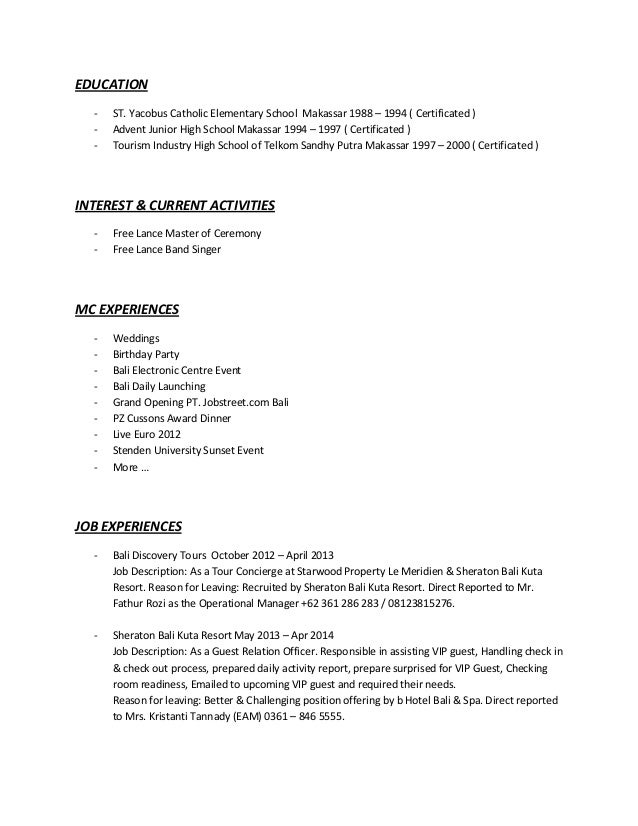 EDUCATION

- ST. Yacobus Catholic Elementary School Makassar 1988 – 1994 ( Certificated )
- Advent Junior High School Makassar 1994 – 1997 ( Certificated )
- Tourism Industry High School of Telkom Sandhy Putra Makassar 1997 – 2000 ( Certificated )

INTEREST & CURRENT ACTIVITIES

- Free Lance Master of Ceremony
- Free Lance Band Singer

MC EXPERIENCES

- Weddings
- Birthday Party
- Bali Electronic Centre Event
- Bali Daily Launching
- Grand Opening PT. Jobstreet.com Bali
- PZ Cussons Award Dinner
- Live Euro 2012
- Stenden University Sunset Event
- More ...

JOB EXPERIENCES

- Bali Discovery Tours October 2012 – April 2013
Job Description: As a Tour Concierge at Starwood Property Le Meridien & Sheraton Bali Kuta Resort. Reason for Leaving: Recruited by Sheraton Bali Kuta Resort. Direct Reported to Mr. Fathur Rozi as the Operational Manager +62 361 286 283 / 08123815276.

- Sheraton Bali Kuta Resort May 2013 – Apr 2014
Job Description: As a Guest Relation Officer. Responsible in assisting VIP guest, Handling check in & check out process, prepared daily activity report, prepare surprised for VIP Guest, Checking room readiness, Emailed to upcoming VIP guest and required their needs.
Reason for leaving: Better & Challenging position offering by b Hotel Bali & Spa. Direct reported to Mrs. Kristanti Tannady (EAM) 0361 – 846 5555.